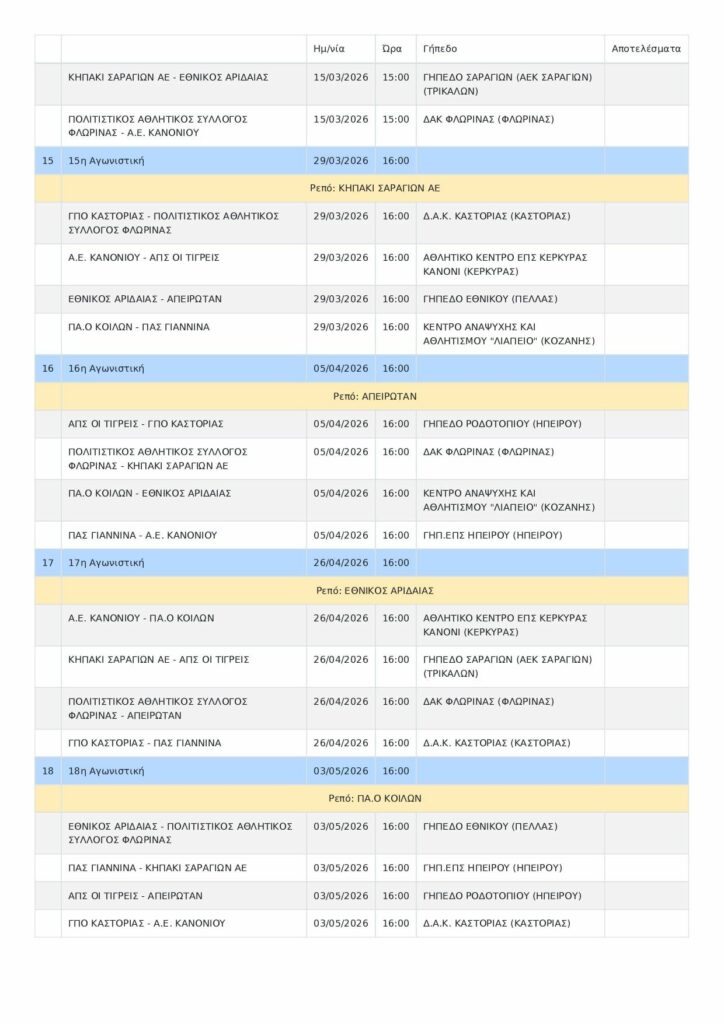 | | | Ημ/νία | Ώρα | Γήπεδο | Αποτελέσματα |
|---|---|---|---|---|---|
| | ΚΗΠΑΚΙ ΣΑΡΑΓΙΩΝ ΑΕ - ΕΘΝΙΚΟΣ ΑΡΙΔΑΙΑΣ | 15/03/2026 | 15:00 | ΓΗΠΕΔΟ ΣΑΡΑΓΙΩΝ (ΑΕΚ ΣΑΡΑΓΙΩΝ) (ΤΡΙΚΑΛΩΝ) | |
| | ΠΟΛΙΤΙΣΤΙΚΟΣ ΑΘΛΗΤΙΚΟΣ ΣΥΛΛΟΓΟΣ ΦΛΩΡΙΝΑΣ - Α.Ε. ΚΑΝΟΝΙΟΥ | 15/03/2026 | 15:00 | ΔΑΚ ΦΛΩΡΙΝΑΣ (ΦΛΩΡΙΝΑΣ) | |
| 15 | 15η Αγωνιστική | 29/03/2026 | 16:00 | | |
| | Ρεπό: ΚΗΠΑΚΙ ΣΑΡΑΓΙΩΝ ΑΕ | | | | |
| | ΓΠΟ ΚΑΣΤΟΡΙΑΣ - ΠΟΛΙΤΙΣΤΙΚΟΣ ΑΘΛΗΤΙΚΟΣ ΣΥΛΛΟΓΟΣ ΦΛΩΡΙΝΑΣ | 29/03/2026 | 16:00 | Δ.Α.Κ. ΚΑΣΤΟΡΙΑΣ (ΚΑΣΤΟΡΙΑΣ) | |
| | Α.Ε. ΚΑΝΟΝΙΟΥ - ΑΠΣ ΟΙ ΤΙΓΡΕΙΣ | 29/03/2026 | 16:00 | ΑΘΛΗΤΙΚΟ ΚΕΝΤΡΟ ΕΠΣ ΚΕΡΚΥΡΑΣ ΚΑΝΟΝΙ (ΚΕΡΚΥΡΑΣ) | |
| | ΕΘΝΙΚΟΣ ΑΡΙΔΑΙΑΣ - ΑΠΕΙΡΩΤΑΝ | 29/03/2026 | 16:00 | ΓΗΠΕΔΟ ΕΘΝΙΚΟΥ (ΠΕΛΛΑΣ) | |
| | ΠΑ.Ο ΚΟΙΛΩΝ - ΠΑΣ ΓΙΑΝΝΙΝΑ | 29/03/2026 | 16:00 | ΚΕΝΤΡΟ ΑΝΑΨΥΧΗΣ ΚΑΙ ΑΘΛΗΤΙΣΜΟΥ "ΛΙΑΠΕΙΟ" (ΚΟΖΑΝΗΣ) | |
| 16 | 16η Αγωνιστική | 05/04/2026 | 16:00 | | |
| | Ρεπό: ΑΠΕΙΡΩΤΑΝ | | | | |
| | ΑΠΣ ΟΙ ΤΙΓΡΕΙΣ - ΓΠΟ ΚΑΣΤΟΡΙΑΣ | 05/04/2026 | 16:00 | ΓΗΠΕΔΟ ΡΟΔΟΤΟΠΙΟΥ (ΗΠΕΙΡΟΥ) | |
| | ΠΟΛΙΤΙΣΤΙΚΟΣ ΑΘΛΗΤΙΚΟΣ ΣΥΛΛΟΓΟΣ ΦΛΩΡΙΝΑΣ - ΚΗΠΑΚΙ ΣΑΡΑΓΙΩΝ ΑΕ | 05/04/2026 | 16:00 | ΔΑΚ ΦΛΩΡΙΝΑΣ (ΦΛΩΡΙΝΑΣ) | |
| | ΠΑ.Ο ΚΟΙΛΩΝ - ΕΘΝΙΚΟΣ ΑΡΙΔΑΙΑΣ | 05/04/2026 | 16:00 | ΚΕΝΤΡΟ ΑΝΑΨΥΧΗΣ ΚΑΙ ΑΘΛΗΤΙΣΜΟΥ "ΛΙΑΠΕΙΟ" (ΚΟΖΑΝΗΣ) | |
| | ΠΑΣ ΓΙΑΝΝΙΝΑ - Α.Ε. ΚΑΝΟΝΙΟΥ | 05/04/2026 | 16:00 | ΓΗΠ.ΕΠΣ ΗΠΕΙΡΟΥ (ΗΠΕΙΡΟΥ) | |
| 17 | 17η Αγωνιστική | 26/04/2026 | 16:00 | | |
| | Ρεπό: ΕΘΝΙΚΟΣ ΑΡΙΔΑΙΑΣ | | | | |
| | Α.Ε. ΚΑΝΟΝΙΟΥ - ΠΑ.Ο ΚΟΙΛΩΝ | 26/04/2026 | 16:00 | ΑΘΛΗΤΙΚΟ ΚΕΝΤΡΟ ΕΠΣ ΚΕΡΚΥΡΑΣ ΚΑΝΟΝΙ (ΚΕΡΚΥΡΑΣ) | |
| | ΚΗΠΑΚΙ ΣΑΡΑΓΙΩΝ ΑΕ - ΑΠΣ ΟΙ ΤΙΓΡΕΙΣ | 26/04/2026 | 16:00 | ΓΗΠΕΔΟ ΣΑΡΑΓΙΩΝ (ΑΕΚ ΣΑΡΑΓΙΩΝ) (ΤΡΙΚΑΛΩΝ) | |
| | ΠΟΛΙΤΙΣΤΙΚΟΣ ΑΘΛΗΤΙΚΟΣ ΣΥΛΛΟΓΟΣ ΦΛΩΡΙΝΑΣ - ΑΠΕΙΡΩΤΑΝ | 26/04/2026 | 16:00 | ΔΑΚ ΦΛΩΡΙΝΑΣ (ΦΛΩΡΙΝΑΣ) | |
| | ΓΠΟ ΚΑΣΤΟΡΙΑΣ - ΠΑΣ ΓΙΑΝΝΙΝΑ | 26/04/2026 | 16:00 | Δ.Α.Κ. ΚΑΣΤΟΡΙΑΣ (ΚΑΣΤΟΡΙΑΣ) | |
| 18 | 18η Αγωνιστική | 03/05/2026 | 16:00 | | |
| | Ρεπό: ΠΑ.Ο ΚΟΙΛΩΝ | | | | |
| | ΕΘΝΙΚΟΣ ΑΡΙΔΑΙΑΣ - ΠΟΛΙΤΙΣΤΙΚΟΣ ΑΘΛΗΤΙΚΟΣ ΣΥΛΛΟΓΟΣ ΦΛΩΡΙΝΑΣ | 03/05/2026 | 16:00 | ΓΗΠΕΔΟ ΕΘΝΙΚΟΥ (ΠΕΛΛΑΣ) | |
| | ΠΑΣ ΓΙΑΝΝΙΝΑ - ΚΗΠΑΚΙ ΣΑΡΑΓΙΩΝ ΑΕ | 03/05/2026 | 16:00 | ΓΗΠ.ΕΠΣ ΗΠΕΙΡΟΥ (ΗΠΕΙΡΟΥ) | |
| | ΑΠΣ ΟΙ ΤΙΓΡΕΙΣ - ΑΠΕΙΡΩΤΑΝ | 03/05/2026 | 16:00 | ΓΗΠΕΔΟ ΡΟΔΟΤΟΠΙΟΥ (ΗΠΕΙΡΟΥ) | |
| | ΓΠΟ ΚΑΣΤΟΡΙΑΣ - Α.Ε. ΚΑΝΟΝΙΟΥ | 03/05/2026 | 16:00 | Δ.Α.Κ. ΚΑΣΤΟΡΙΑΣ (ΚΑΣΤΟΡΙΑΣ) | |